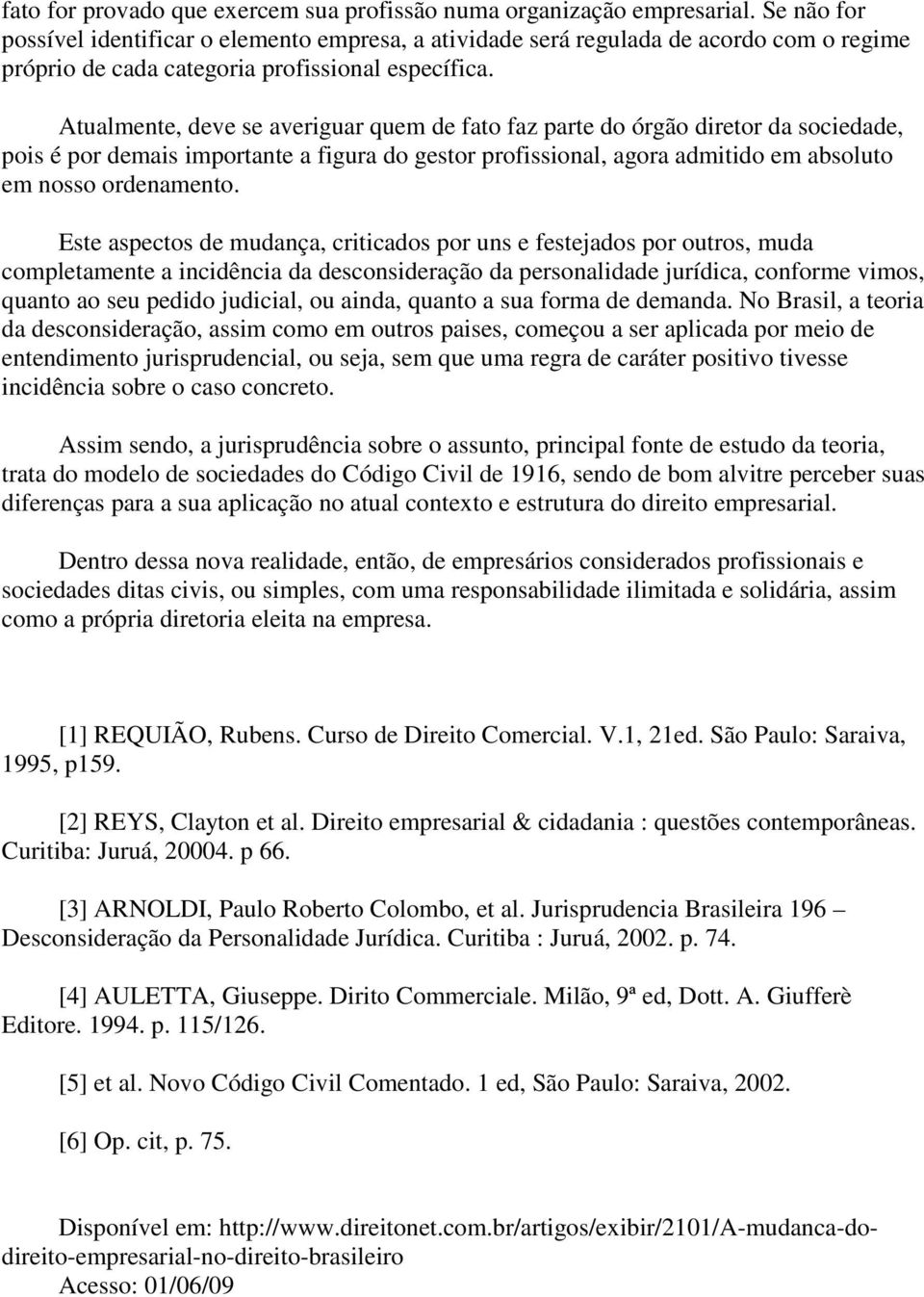 fato for provado que exercem sua profissão numa organização empresarial. Se não for possível identificar o elemento empresa, a atividade será regulada de acordo com o regime próprio de cada categoria profissional específica.

Atualmente, deve se averiguar quem de fato faz parte do órgão diretor da sociedade, pois é por demais importante a figura do gestor profissional, agora admitido em absoluto em nosso ordenamento.

Este aspectos de mudança, criticados por uns e festejados por outros, muda completamente a incidência da desconsideração da personalidade jurídica, conforme vimos, quanto ao seu pedido judicial, ou ainda, quanto a sua forma de demanda. No Brasil, a teoria da desconsideração, assim como em outros paises, começou a ser aplicada por meio de entendimento jurisprudencial, ou seja, sem que uma regra de caráter positivo tivesse incidência sobre o caso concreto.

Assim sendo, a jurisprudência sobre o assunto, principal fonte de estudo da teoria, trata do modelo de sociedades do Código Civil de 1916, sendo de bom alvitre perceber suas diferenças para a sua aplicação no atual contexto e estrutura do direito empresarial.

Dentro dessa nova realidade, então, de empresários considerados profissionais e sociedades ditas civis, ou simples, com uma responsabilidade ilimitada e solidária, assim como a própria diretoria eleita na empresa.

[1] REQUIÃO, Rubens. Curso de Direito Comercial. V.1, 21ed. São Paulo: Saraiva, 1995, p159.

[2] REYS, Clayton et al. Direito empresarial & cidadania : questões contemporâneas. Curitiba: Juruá, 20004. p 66.

[3] ARNOLDI, Paulo Roberto Colombo, et al. Jurisprudencia Brasileira 196 – Desconsideração da Personalidade Jurídica. Curitiba : Juruá, 2002. p. 74.

[4] AULETTA, Giuseppe. Dirito Commerciale. Milão, 9ª ed, Dott. A. Giufferè Editore. 1994. p. 115/126.

[5] et al. Novo Código Civil Comentado. 1 ed, São Paulo: Saraiva, 2002.

[6] Op. cit, p. 75.

Disponível em: http://www.direitonet.com.br/artigos/exibir/2101/A-mudanca-do-direito-empresarial-no-direito-brasileiro
Acesso: 01/06/09